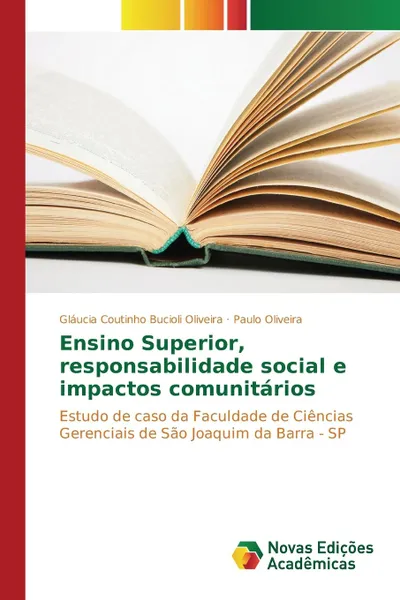 Gláucia Coutinho Bucioli Oliveira · Paulo Oliveira

Ensino Superior, responsabilidade social e impactos comunitários

Estudo de caso da Faculdade de Ciências Gerenciais de São Joaquim da Barra - SP

Novas Edições Acadêmicas